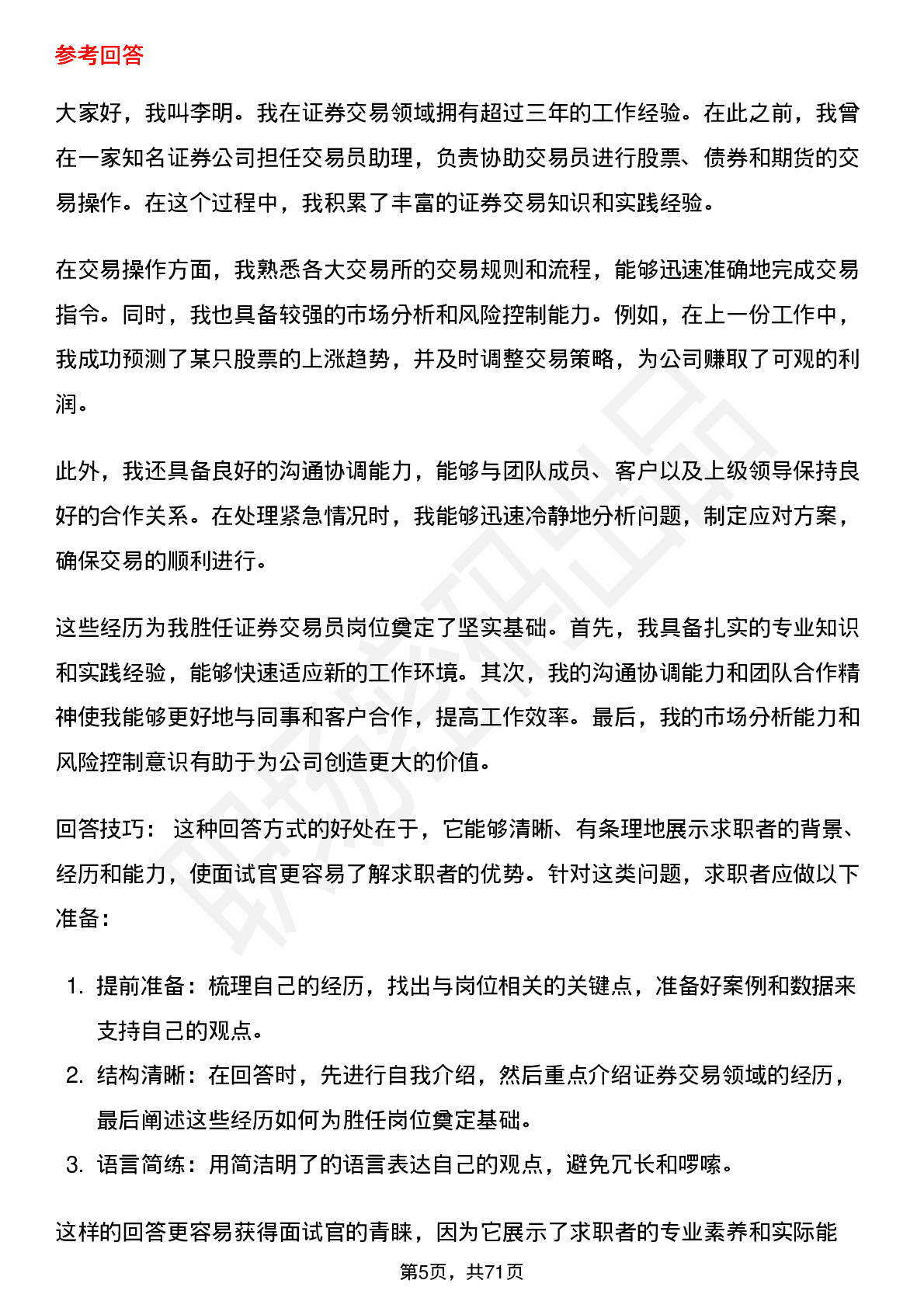 参考回答

大家好，我叫李明。我在证券交易领域拥有超过三年的工作经验。在此之前，我曾在一家知名证券公司担任交易员助理，负责协助交易员进行股票、债券和期货的交易操作。在这个过程中，我积累了丰富的证券交易知识和实践经验。

在交易操作方面，我熟悉各大交易所的交易规则和流程，能够迅速准确地完成交易指令。同时，我也具备较强的市场分析和风险控制能力。例如，在上一份工作中，我成功预测了某只股票的上涨趋势，并及时调整交易策略，为公司赚取了可观的利润。

此外，我还具备良好的沟通协调能力，能够与团队成员、客户以及上级领导保持良好的合作关系。在处理紧急情况时，我能够迅速冷静地分析问题，制定应对方案，确保交易的顺利进行。

这些经历为我胜任证券交易员岗位奠定了坚实基础。首先，我具备扎实的专业知识和实践经验，能够快速适应新的工作环境。其次，我的沟通协调能力和团队合作精神使我能够更好地与同事和客户合作，提高工作效率。最后，我的市场分析能力和风险控制意识有助于为公司创造更大的价值。

回答技巧： 这种回答方式的好处在于，它能够清晰、有条理地展示求职者的背景、经历和能力，使面试官更容易了解求职者的优势。针对这类问题，求职者应做以下准备：

1. 提前准备：梳理自己的经历，找出与岗位相关的关键点，准备好案例和数据来支持自己的观点。
2. 结构清晰：在回答时，先进行自我介绍，然后重点介绍证券交易领域的经历，最后阐述这些经历如何为胜任岗位奠定基础。
3. 语言简练：用简洁明了的语言表达自己的观点，避免冗长和啰嗦。

这样的回答更容易获得面试官的青睐，因为它展示了求职者的专业素养和实际能

第5页，共71页